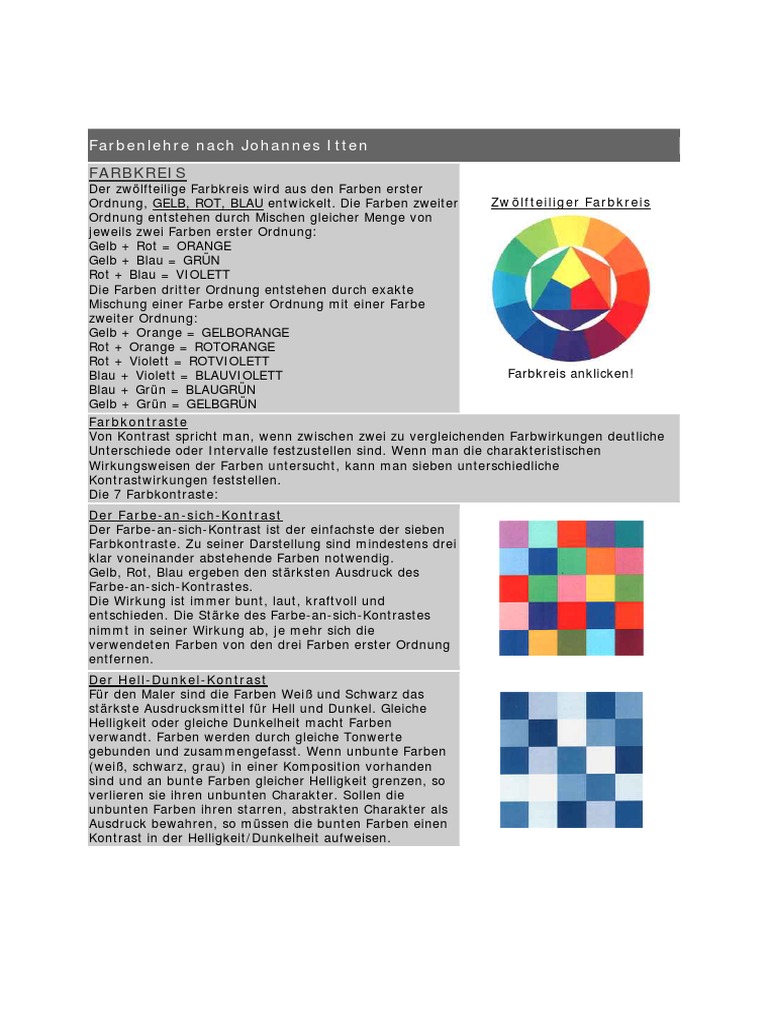 Farbenlehre nach Johannes Itten

FARBKREIS

Der zwölfteilige Farbkreis wird aus den Farben erster Ordnung, GELB, ROT, BLAU entwickelt. Die Farben zweiter Ordnung entstehen durch Mischen gleicher Menge von jeweils zwei Farben erster Ordnung:
Gelb + Rot = ORANGE
Gelb + Blau = GRÜN
Rot + Blau = VIOLETT
Die Farben dritter Ordnung entstehen durch exakte Mischung einer Farbe erster Ordnung mit einer Farbe zweiter Ordnung:
Gelb + Orange = GELBORANGE
Rot + Orange = ROTORANGE
Rot + Violett = ROTVIOLETT
Blau + Violett = BLAUVIOLETT
Blau + Grün = BLAUGRÜN
Gelb + Grün = GELBGRÜN

Zwölfteiliger Farbkreis

Farbkreis anklicken!

Farbkontraste

Von Kontrast spricht man, wenn zwischen zwei zu vergleichenden Farbwirkungen deutliche Unterschiede oder Intervalle festzustellen sind. Wenn man die charakteristischen Wirkungsweisen der Farben untersucht, kann man sieben unterschiedliche Kontrastwirkungen feststellen.
Die 7 Farbkontraste:

Der Farbe-an-sich-Kontrast

Der Farbe-an-sich-Kontrast ist der einfachste der sieben Farbkontraste. Zu seiner Darstellung sind mindestens drei klar voneinander abstehende Farben notwendig.
Gelb, Rot, Blau ergeben den stärksten Ausdruck des Farbe-an-sich-Kontrastes.
Die Wirkung ist immer bunt, laut, kraftvoll und entschieden. Die Stärke des Farbe-an-sich-Kontrastes nimmt in seiner Wirkung ab, je mehr sich die verwendeten Farben von den drei Farben erster Ordnung entfernen.

Der Hell-Dunkel-Kontrast

Für den Maler sind die Farben Weiß und Schwarz das stärkste Ausdrucksmittel für Hell und Dunkel. Gleiche Helligkeit oder gleiche Dunkelheit macht Farben verwandt. Farben werden durch gleiche Tonwerte gebunden und zusammengefasst. Wenn unbunte Farben (weiß, schwarz, grau) in einer Komposition vorhanden sind und an bunte Farben gleicher Helligkeit grenzen, so verlieren sie ihren unbunten Charakter. Sollen die unbunten Farben ihren starren, abstrakten Charakter als Ausdruck bewahren, so müssen die bunten Farben einen Kontrast in der Helligkeit/Dunkelheit aufweisen.